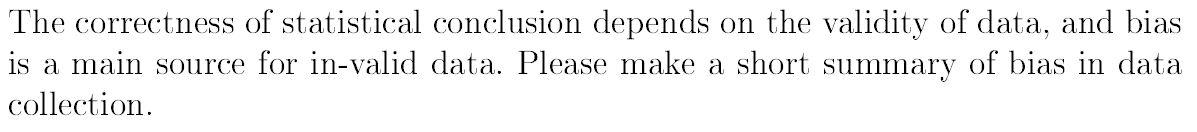 The correctness of statistical conclusion depends on the validity of data, and bias is a main source for in-valid data. Please make a short summary of bias in data collection.